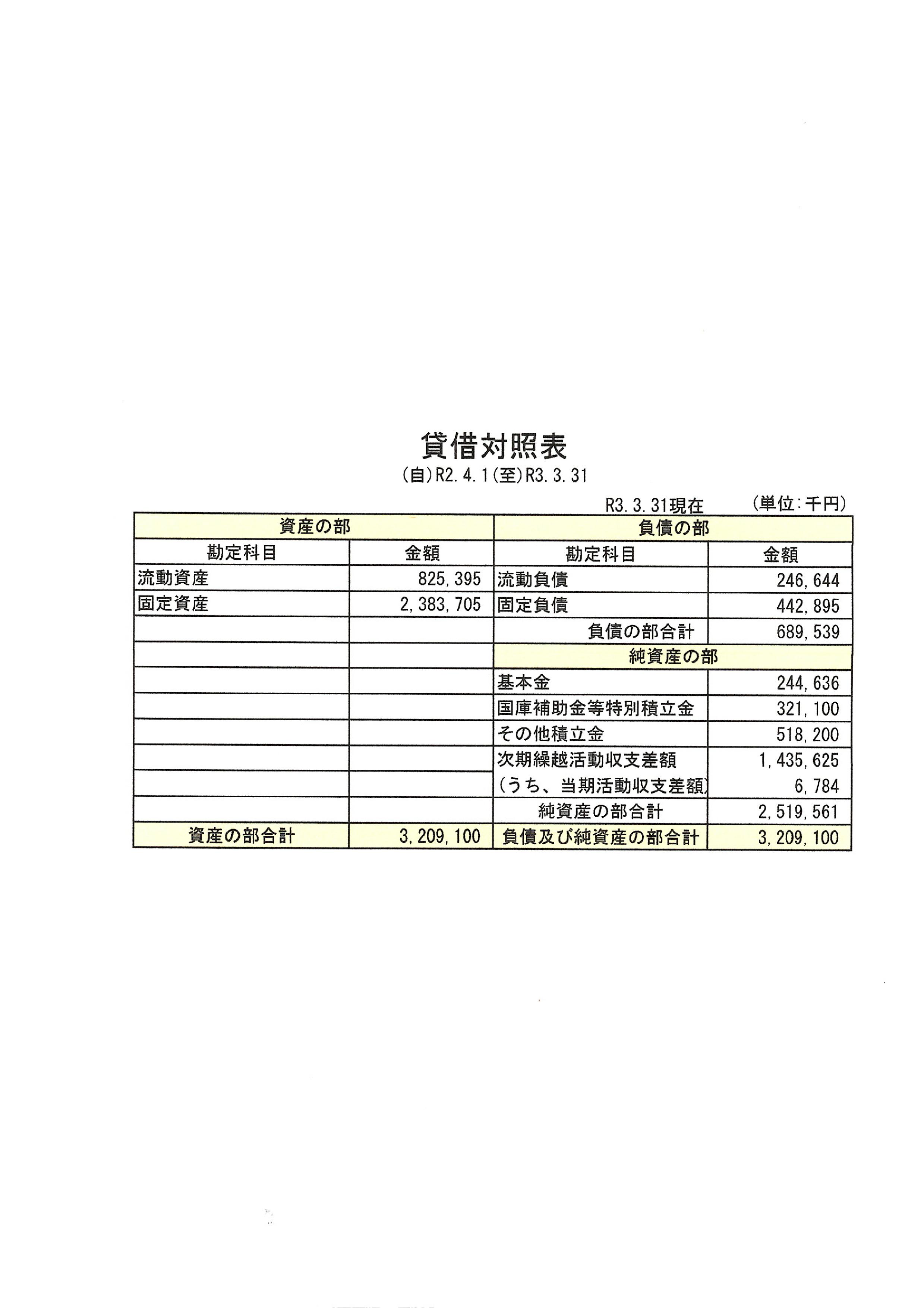 貸借対照表

(自)R2.4.1(至)R3.3.31

R3.3.31現在　(単位:千円)

| 資産の部 | | 負債の部 | |
|---|---|---|---|
| 勘定科目 | 金額 | 勘定科目 | 金額 |
| 流動資産 | 825,395 | 流動負債 | 246,644 |
| 固定資産 | 2,383,705 | 固定負債 | 442,895 |
| | | 負債の部合計 | 689,539 |
| | | 純資産の部 | |
| | | 基本金 | 244,636 |
| | | 国庫補助金等特別積立金 | 321,100 |
| | | その他積立金 | 518,200 |
| | | 次期繰越活動収支差額 | 1,435,625 |
| | | (うち、当期活動収支差額) | 6,784 |
| | | 純資産の部合計 | 2,519,561 |
| 資産の部合計 | 3,209,100 | 負債及び純資産の部合計 | 3,209,100 |